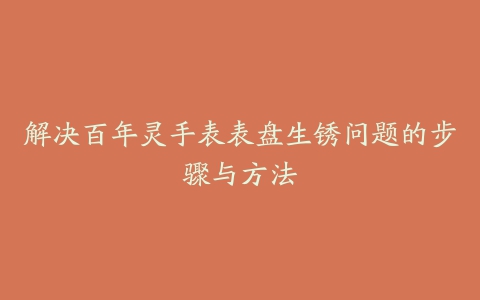 解决百年灵手表表盘生锈问题的步骤与方法